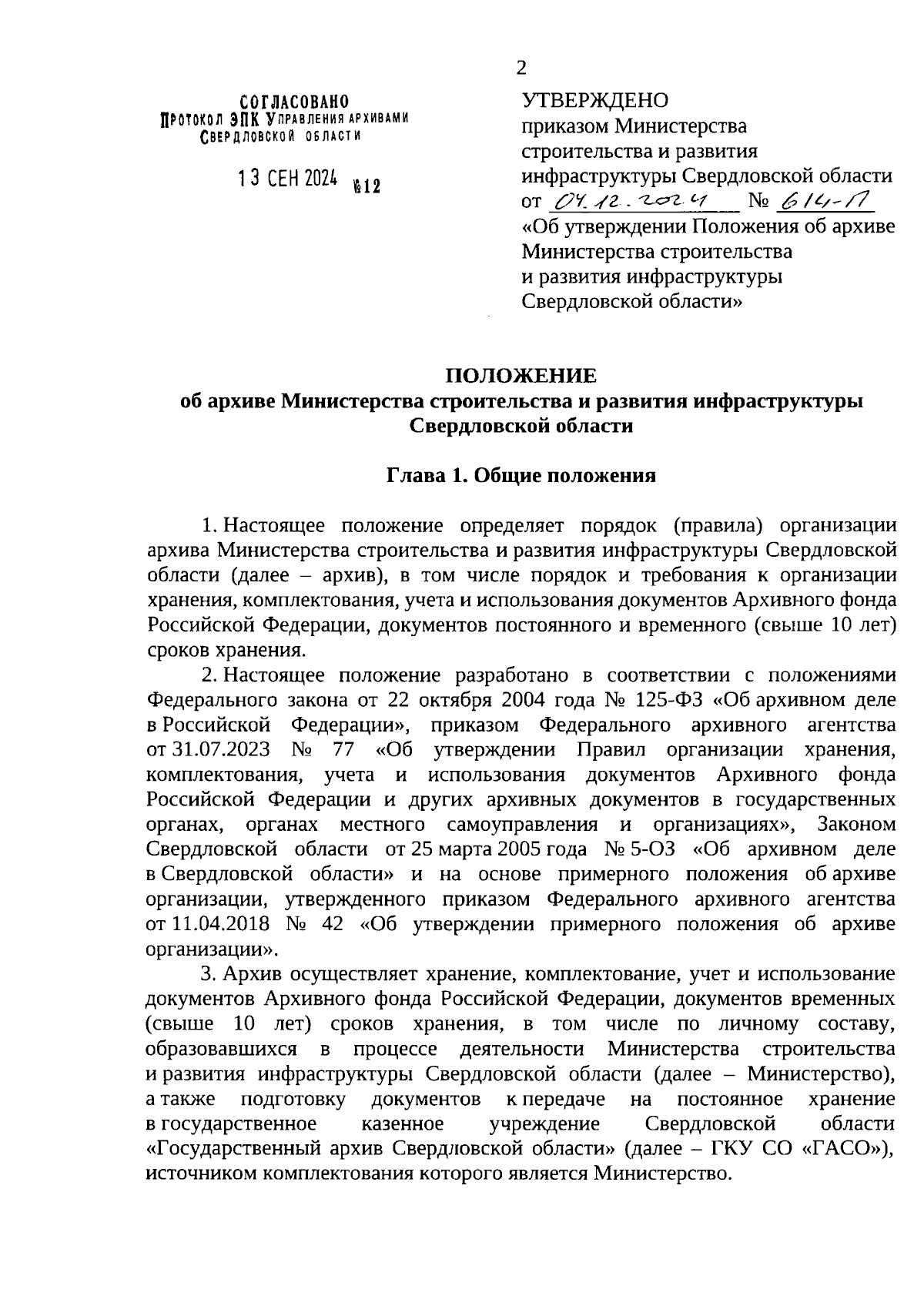 2

СОГЛАСОВАНО
Протокол ЭПК Управления архивами
Свердловской области

13 СЕН 2024 №12

УТВЕРЖДЕНО
приказом Министерства строительства и развития инфраструктуры Свердловской области
от 04.12.2024 № 614-П
«Об утверждении Положения об архиве Министерства строительства и развития инфраструктуры Свердловской области»

ПОЛОЖЕНИЕ
об архиве Министерства строительства и развития инфраструктуры Свердловской области

Глава 1. Общие положения

1. Настоящее положение определяет порядок (правила) организации архива Министерства строительства и развития инфраструктуры Свердловской области (далее – архив), в том числе порядок и требования к организации хранения, комплектования, учета и использования документов Архивного фонда Российской Федерации, документов постоянного и временного (свыше 10 лет) сроков хранения.

2. Настоящее положение разработано в соответствии с положениями Федерального закона от 22 октября 2004 года № 125-ФЗ «Об архивном деле в Российской Федерации», приказом Федерального архивного агентства от 31.07.2023 № 77 «Об утверждении Правил организации хранения, комплектования, учета и использования документов Архивного фонда Российской Федерации и других архивных документов в государственных органах, органах местного самоуправления и организациях», Законом Свердловской области от 25 марта 2005 года № 5-ОЗ «Об архивном деле в Свердловской области» и на основе примерного положения об архиве организации, утвержденного приказом Федерального архивного агентства от 11.04.2018 № 42 «Об утверждении примерного положения об архиве организации».

3. Архив осуществляет хранение, комплектование, учет и использование документов Архивного фонда Российской Федерации, документов временных (свыше 10 лет) сроков хранения, в том числе по личному составу, образовавшихся в процессе деятельности Министерства строительства и развития инфраструктуры Свердловской области (далее – Министерство), а также подготовку документов к передаче на постоянное хранение в государственное казенное учреждение Свердловской области «Государственный архив Свердловской области» (далее – ГКУ СО «ГАСО»), источником комплектования которого является Министерство.